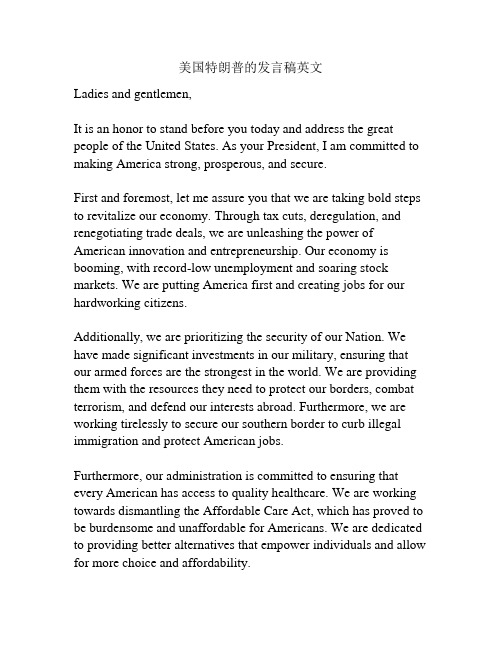 美国特朗普的发言稿英文

Ladies and gentlemen,

It is an honor to stand before you today and address the great people of the United States. As your President, I am committed to making America strong, prosperous, and secure.

First and foremost, let me assure you that we are taking bold steps to revitalize our economy. Through tax cuts, deregulation, and renegotiating trade deals, we are unleashing the power of American innovation and entrepreneurship. Our economy is booming, with record-low unemployment and soaring stock markets. We are putting America first and creating jobs for our hardworking citizens.

Additionally, we are prioritizing the security of our Nation. We have made significant investments in our military, ensuring that our armed forces are the strongest in the world. We are providing them with the resources they need to protect our borders, combat terrorism, and defend our interests abroad. Furthermore, we are working tirelessly to secure our southern border to curb illegal immigration and protect American jobs.

Furthermore, our administration is committed to ensuring that every American has access to quality healthcare. We are working towards dismantling the Affordable Care Act, which has proved to be burdensome and unaffordable for Americans. We are dedicated to providing better alternatives that empower individuals and allow for more choice and affordability.